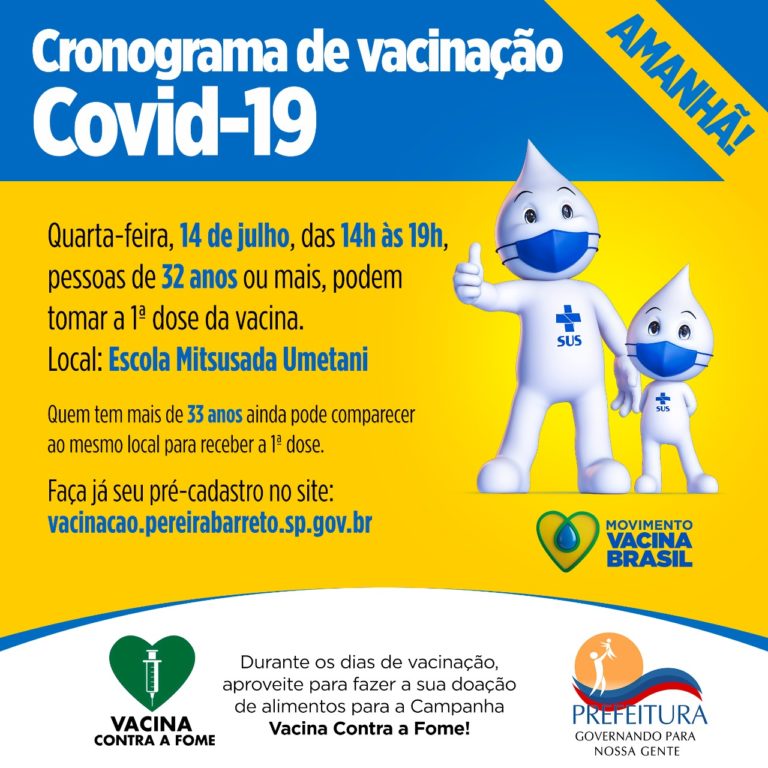 Cronograma de vacinação
Covid-19

AMANHÃ!

Quarta-feira, 14 de julho, das 14h às 19h, pessoas de 32 anos ou mais, podem tomar a 1ª dose da vacina.
Local: Escola Mitsusada Umetani

Quem tem mais de 33 anos ainda pode comparecer ao mesmo local para receber a 1ª dose.

Faça já seu pré-cadastro no site:
vacinacao.pereirabarreto.sp.gov.br

SUS

SUS

MOVIMENTO
VACINA
BRASIL

VACINA
CONTRA A FOME

Durante os dias de vacinação, aproveite para fazer a sua doação de alimentos para a Campanha Vacina Contra a Fome!

PREFEITURA
GOVERNANDO PARA
NOSSA GENTE